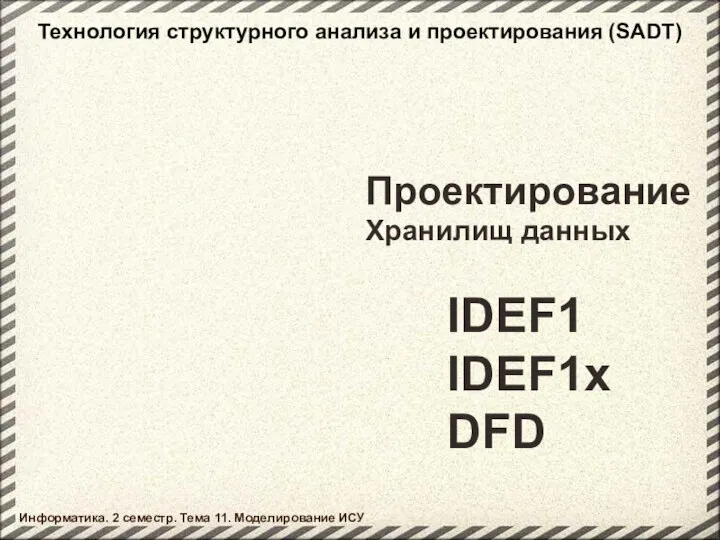 Технология структурного анализа и проектирования (SADT)

Проектирование
Хранилищ данных

IDEF1
IDEF1x
DFD

Информатика. 2 семестр. Тема 11. Моделирование ИСУ